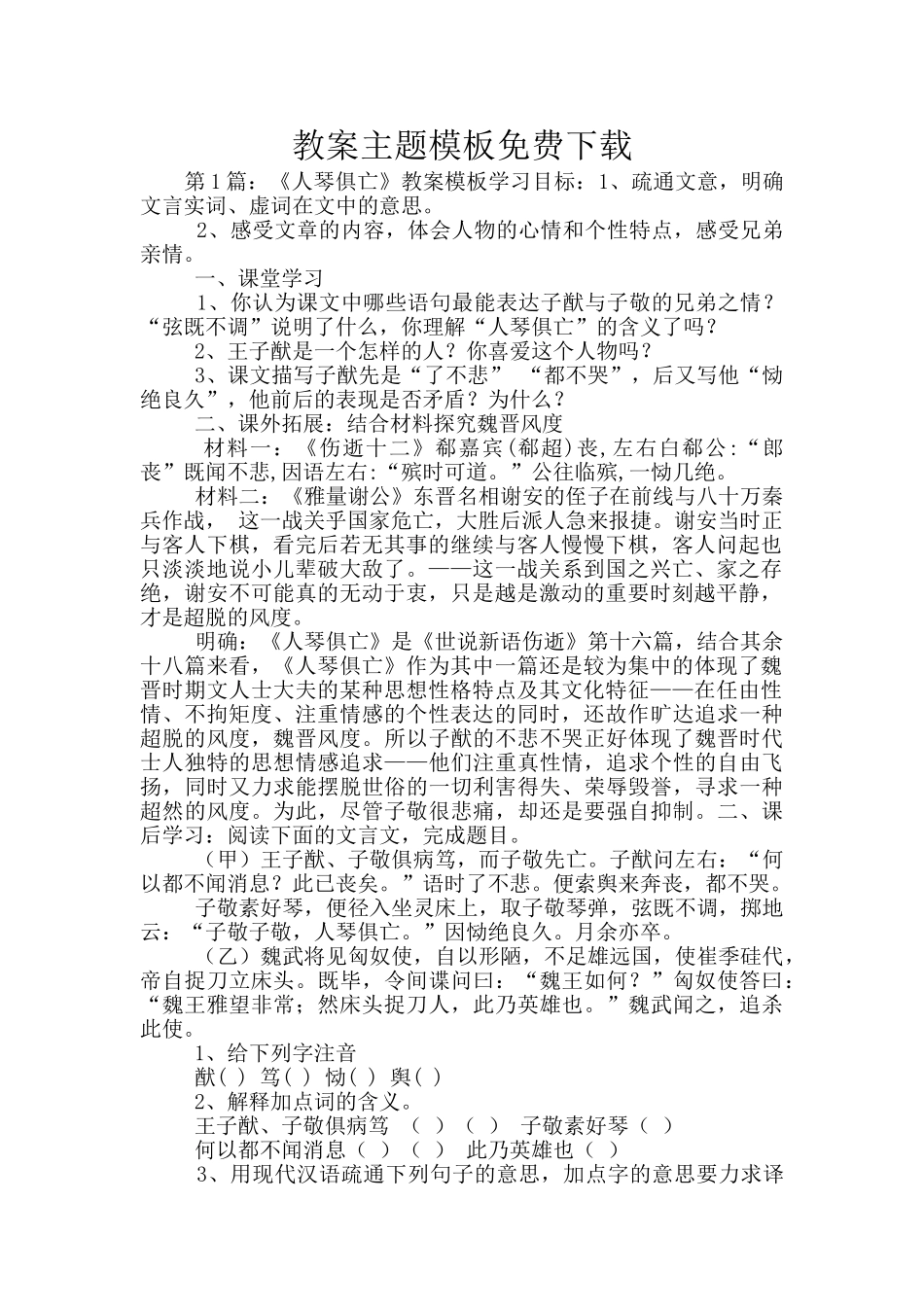 教案主题模板免费下载

第1篇：《人琴俱亡》教案模板学习目标：1、疏通文意，明确文言实词、虚词在文中的意思。

2、感受文章的内容，体会人物的心情和个性特点，感受兄弟亲情。

一、课堂学习

1、你认为课文中哪些语句最能表达子猷与子敬的兄弟之情？“弦既不调”说明了什么，你理解“人琴俱亡”的含义了吗？

2、王子猷是一个怎样的人？你喜爱这个人物吗？

3、课文描写子猷先是“了不悲” “都不哭”，后又写他“恸绝良久”，他前后的表现是否矛盾？为什么？

二、课外拓展：结合材料探究魏晋风度

材料一：《伤逝十二》郗嘉宾(郗超)丧,左右白郗公:“郎丧”既闻不悲,因语左右:“殡时可道。”公往临殡,一恸几绝。

材料二：《雅量谢公》东晋名相谢安的侄子在前线与八十万秦兵作战， 这一战关乎国家危亡，大胜后派人急来报捷。谢安当时正与客人下棋，看完后若无其事的继续与客人慢慢下棋，客人问起也只淡淡地说小儿辈破大敌了。——这一战关系到国之兴亡、家之存绝，谢安不可能真的无动于衷，只是越是激动的重要时刻越平静，才是超脱的风度。

明确：《人琴俱亡》是《世说新语伤逝》第十六篇，结合其余十八篇来看，《人琴俱亡》作为其中一篇还是较为集中的体现了魏晋时期文人士大夫的某种思想性格特点及其文化特征——在任由性情、不拘矩度、注重情感的个性表达的同时，还故作旷达追求一种超脱的风度，魏晋风度。所以子猷的不悲不哭正好体现了魏晋时代士人独特的思想情感追求——他们注重真性情，追求个性的自由飞扬，同时又力求能摆脱世俗的一切利害得失、荣辱毁誉，寻求一种超然的风度。为此，尽管子敬很悲痛，却还是要强自抑制。二、课后学习：阅读下面的文言文，完成题目。

（甲）王子猷、子敬俱病笃，而子敬先亡。子猷问左右：“何以都不闻消息？此已丧矣。”语时了不悲。便索舆来奔丧，都不哭。

子敬素好琴，便径入坐灵床上，取子敬琴弹，弦既不调，掷地云：“子敬子敬，人琴俱亡。”因恸绝良久。月余亦卒。

（乙）魏武将见匈奴使，自以形陋，不足雄远国，使崔季硅代，帝自捉刀立床头。既毕，令间谍问曰：“魏王如何？”匈奴使答曰：“魏王雅望非常；然床头捉刀人，此乃英雄也。”魏武闻之，追杀此使。

1、给下列字注音

猷( ) 笃( ) 恸( ) 舆( )

2、解释加点词的含义。

王子猷、子敬俱病笃 （ ）（ ） 子敬素好琴（ ）

何以都不闻消息（ ）（ ） 此乃英雄也（ ）

3、用现代汉语疏通下列句子的意思，加点字的意思要力求译